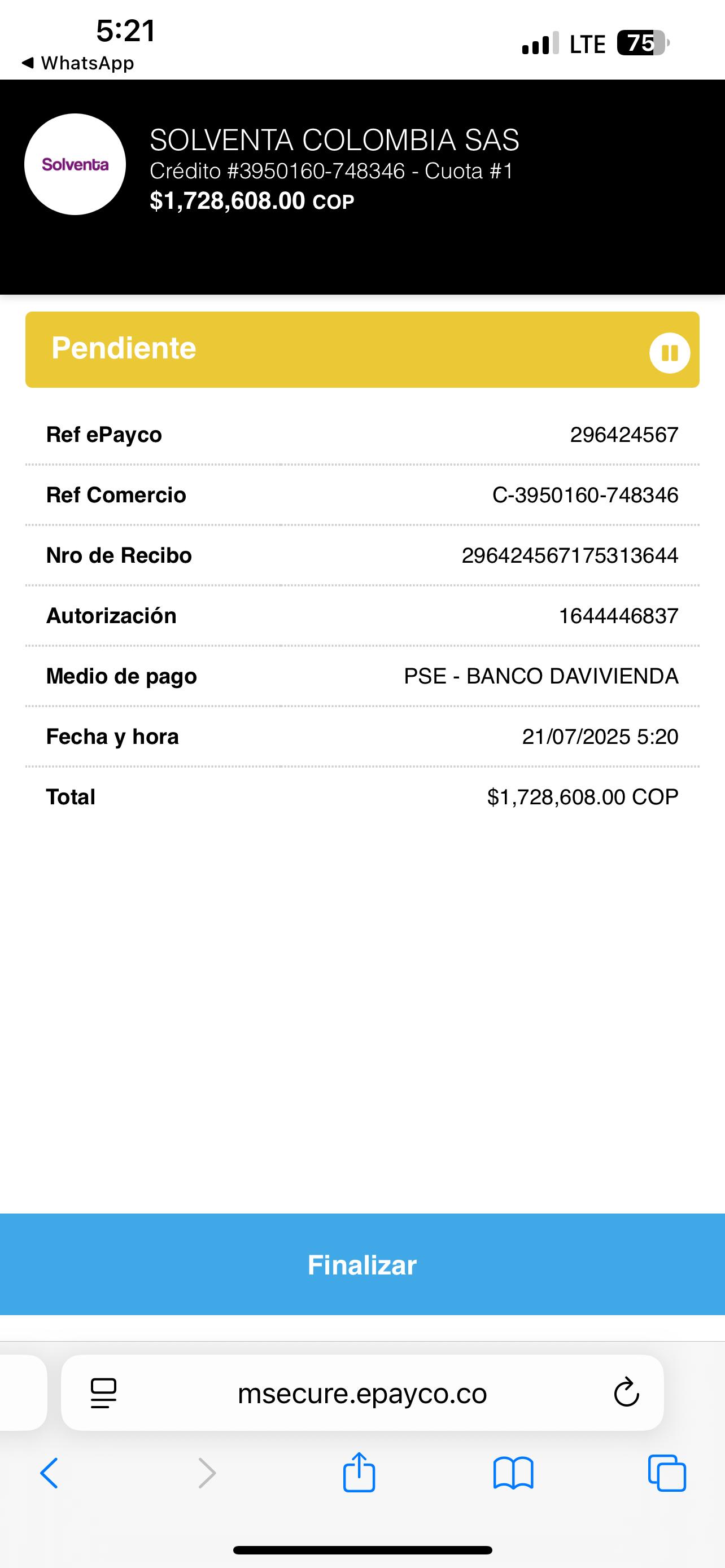 5:21
◀ WhatsApp
LTE 75

Solventa

SOLVENTA COLOMBIA SAS
Crédito #3950160-748346 - Cuota #1
$1,728,608.00 COP

Pendiente

| Ref ePayco | 296424567 |
|---|---|
| Ref Comercio | C-3950160-748346 |
| Nro de Recibo | 296424567175313644 |
| Autorización | 1644446837 |
| Medio de pago | PSE - BANCO DAVIVIENDA |
| Fecha y hora | 21/07/2025 5:20 |
| Total | $1,728,608.00 COP |

Finalizar

msecure.epayco.co